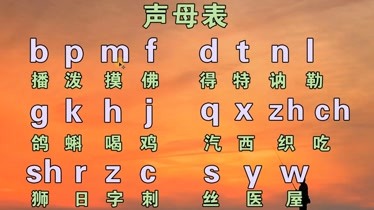 声母表

b p m f d t n l
播 泼 摸 佛 得 特 讷 勒

g k h j q x zh ch
鸽 蝌 喝 鸡 汽 西 织 吃

sh r z c s y w
狮 日 字 刺 丝 医 屋